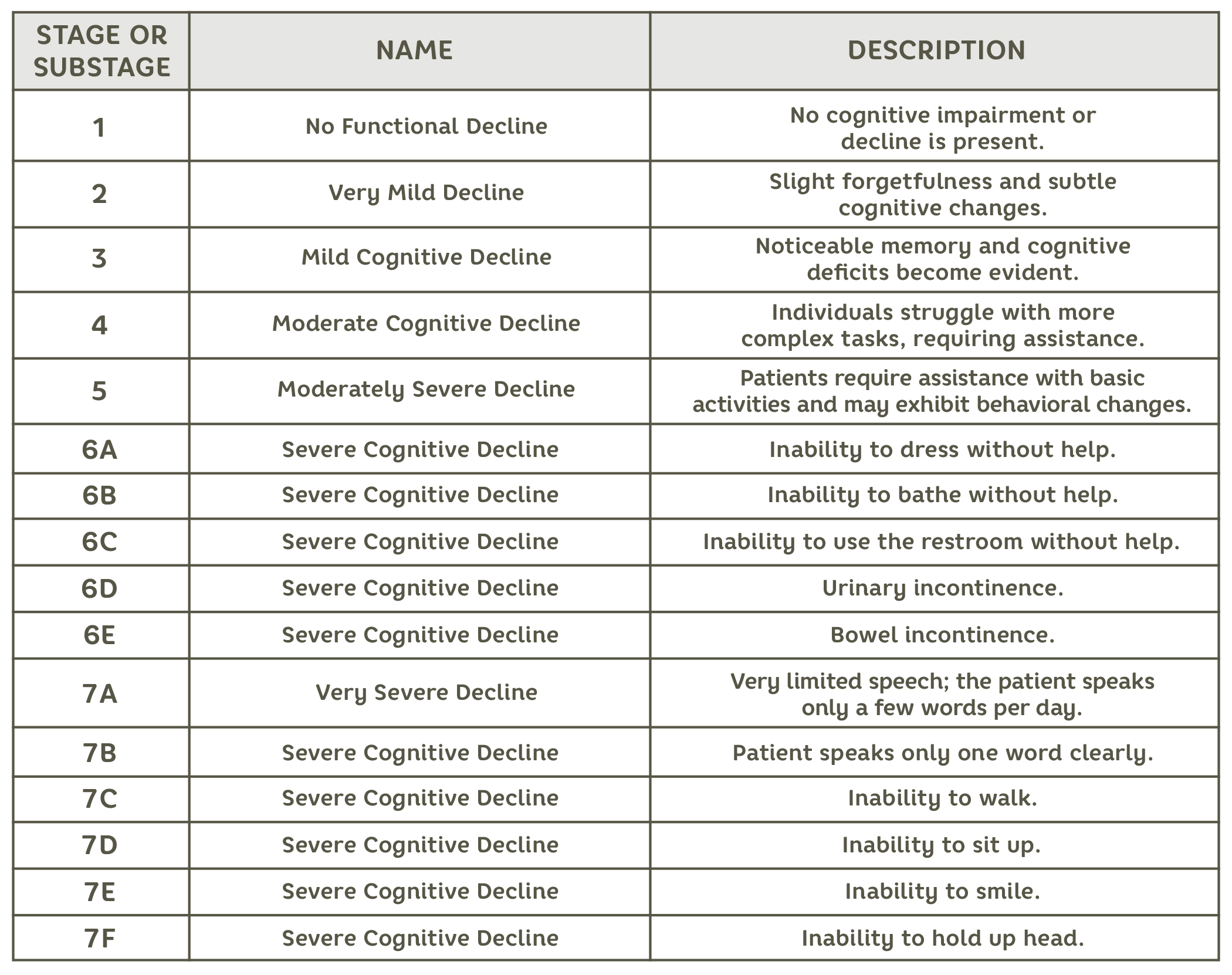 | STAGE OR SUBSTAGE | NAME | DESCRIPTION |
|---|---|---|
| 1 | No Functional Decline | No cognitive impairment or decline is present. |
| 2 | Very Mild Decline | Slight forgetfulness and subtle cognitive changes. |
| 3 | Mild Cognitive Decline | Noticeable memory and cognitive deficits become evident. |
| 4 | Moderate Cognitive Decline | Individuals struggle with more complex tasks, requiring assistance. |
| 5 | Moderately Severe Decline | Patients require assistance with basic activities and may exhibit behavioral changes. |
| 6A | Severe Cognitive Decline | Inability to dress without help. |
| 6B | Severe Cognitive Decline | Inability to bathe without help. |
| 6C | Severe Cognitive Decline | Inability to use the restroom without help. |
| 6D | Severe Cognitive Decline | Urinary incontinence. |
| 6E | Severe Cognitive Decline | Bowel incontinence. |
| 7A | Very Severe Decline | Very limited speech; the patient speaks only a few words per day. |
| 7B | Severe Cognitive Decline | Patient speaks only one word clearly. |
| 7C | Severe Cognitive Decline | Inability to walk. |
| 7D | Severe Cognitive Decline | Inability to sit up. |
| 7E | Severe Cognitive Decline | Inability to smile. |
| 7F | Severe Cognitive Decline | Inability to hold up head. |